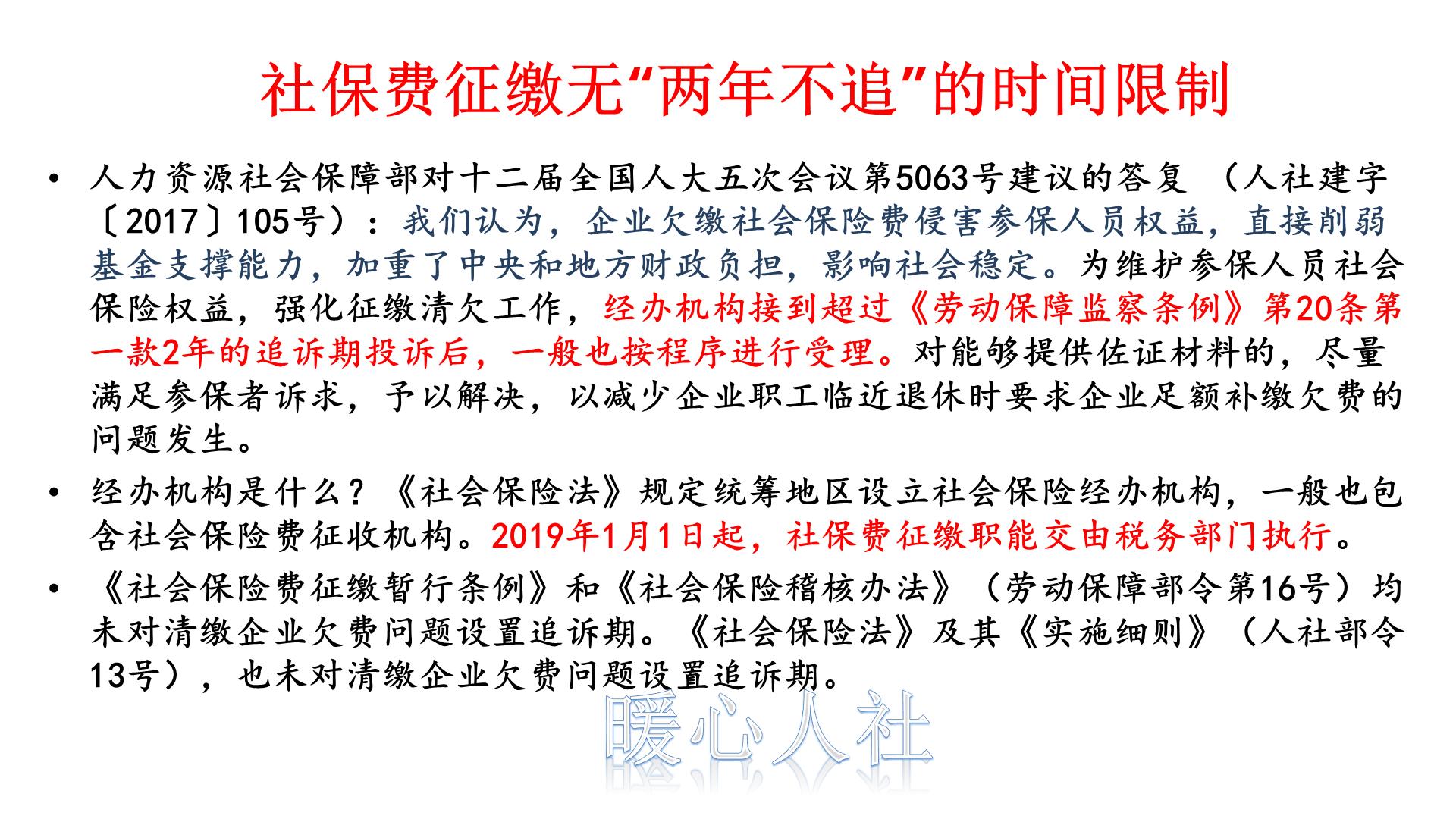 社保费征缴无“两年不追”的时间限制

• 人力资源社会保障部对十二届全国人大五次会议第5063号建议的答复 （人社建字〔2017〕105号）：我们认为，企业欠缴社会保险费侵害参保人员权益，直接削弱基金支撑能力，加重了中央和地方财政负担，影响社会稳定。为维护参保人员社会保险权益，强化征缴清欠工作，经办机构接到超过《劳动保障监察条例》第20条第一款2年的追诉期投诉后，一般也按程序进行受理。对能够提供佐证材料的，尽量满足参保者诉求，予以解决，以减少企业职工临近退休时要求企业足额补缴欠费的问题发生。

• 经办机构是什么？《社会保险法》规定统筹地区设立社会保险经办机构，一般也包含社会保险费征收机构。2019年1月1日起，社保费征缴职能交由税务部门执行。

• 《社会保险费征缴暂行条例》和《社会保险稽核办法》（劳动保障部令第16号）均未对清缴企业欠费问题设置追诉期。《社会保险法》及其《实施细则》（人社部令13号），也未对清缴企业欠费问题设置追诉期。

暖心人社